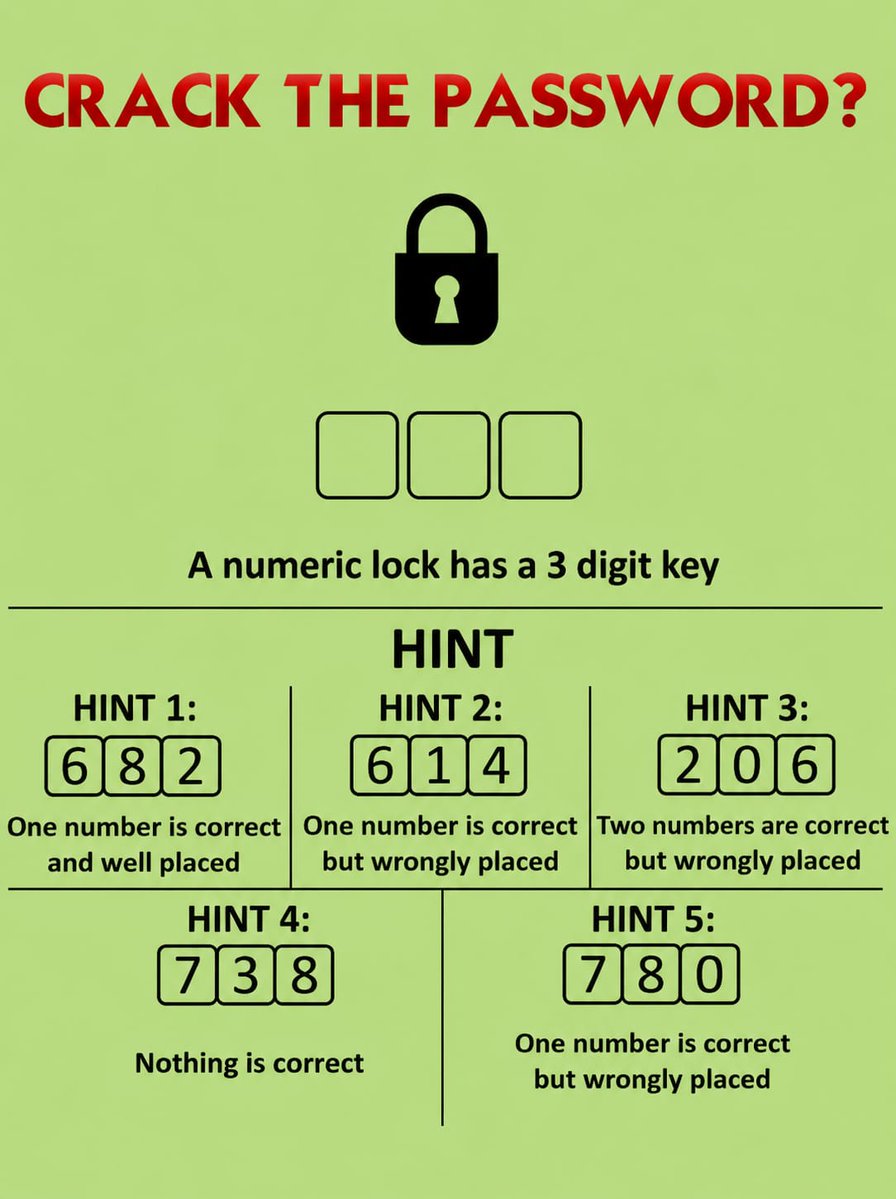 CRACK THE PASSWORD?

A numeric lock has a 3 digit key

HINT

HINT 1:
6 8 2
One number is correct and well placed

HINT 2:
6 1 4
One number is correct but wrongly placed

HINT 3:
2 0 6
Two numbers are correct but wrongly placed

HINT 4:
7 3 8
Nothing is correct

HINT 5:
7 8 0
One number is correct but wrongly placed